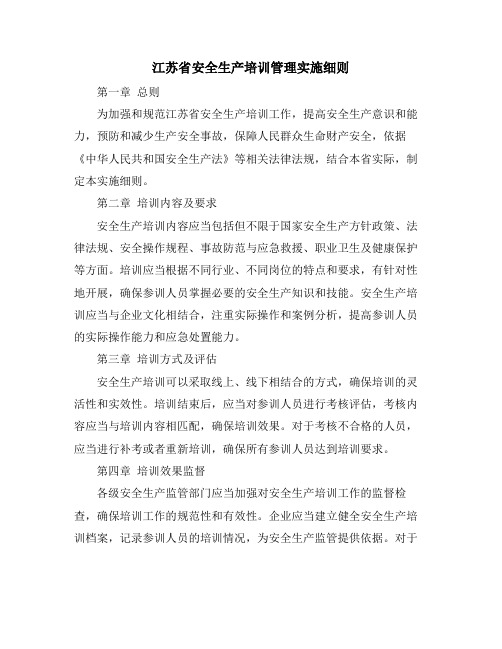 江苏省安全生产培训管理实施细则

第一章 总则

为加强和规范江苏省安全生产培训工作，提高安全生产意识和能力，预防和减少生产安全事故，保障人民群众生命财产安全，依据《中华人民共和国安全生产法》等相关法律法规，结合本省实际，制定本实施细则。

第二章 培训内容及要求

安全生产培训内容应当包括但不限于国家安全生产方针政策、法律法规、安全操作规程、事故防范与应急救援、职业卫生及健康保护等方面。培训应当根据不同行业、不同岗位的特点和要求，有针对性地开展，确保参训人员掌握必要的安全生产知识和技能。安全生产培训应当与企业文化相结合，注重实际操作和案例分析，提高参训人员的实际操作能力和应急处置能力。

第三章 培训方式及评估

安全生产培训可以采取线上、线下相结合的方式，确保培训的灵活性和实效性。培训结束后，应当对参训人员进行考核评估，考核内容应当与培训内容相匹配，确保培训效果。对于考核不合格的人员，应当进行补考或者重新培训，确保所有参训人员达到培训要求。

第四章 培训效果监督

各级安全生产监管部门应当加强对安全生产培训工作的监督检查，确保培训工作的规范性和有效性。企业应当建立健全安全生产培训档案，记录参训人员的培训情况，为安全生产监管提供依据。对于